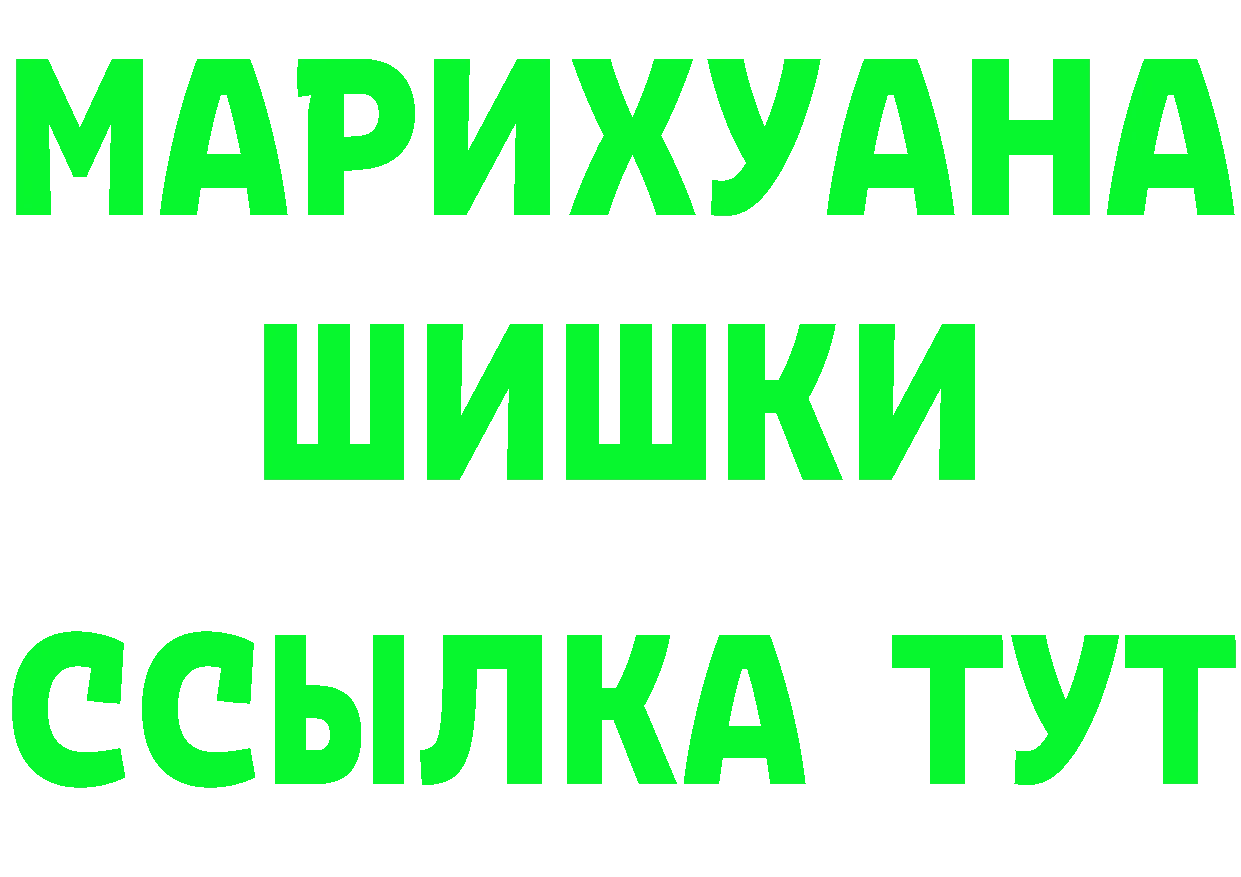 МАРИХУАНА
ШИШКИ
ССЫЛКА ТУТ